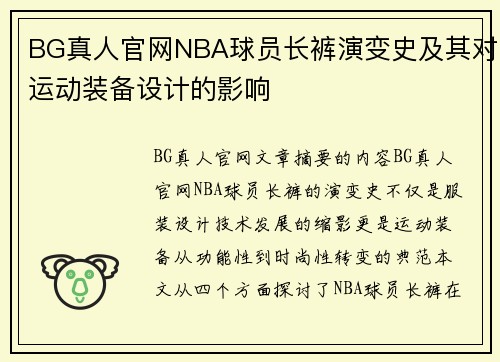 BG真人官网NBA球员长裤演变史及其对运动装备设计的影响

BG真人官网文章摘要的内容BG真人官网NBA球员长裤的演变史不仅是服装设计技术发展的缩影更是运动装备从功能性到时尚性转变的典范本文从四个方面探讨了NBA球员长裤在